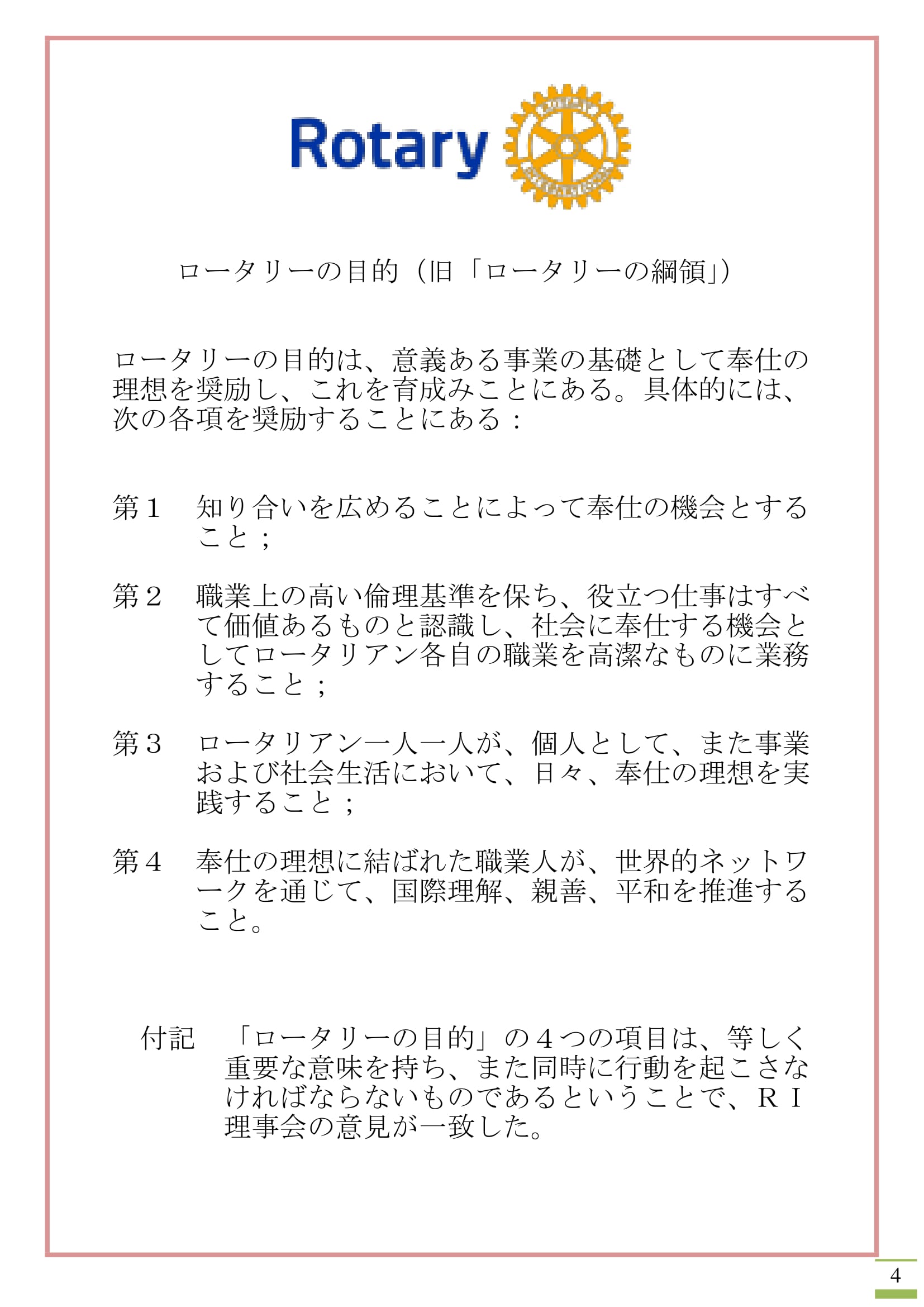 Rotary

ロータリーの目的（旧「ロータリーの綱領」）

ロータリーの目的は、意義ある事業の基礎として奉仕の理想を奨励し、これを育成みことにある。具体的には、次の各項を奨励することにある：

第１　知り合いを広めることによって奉仕の機会とすること；

第２　職業上の高い倫理基準を保ち、役立つ仕事はすべて価値あるものと認識し、社会に奉仕する機会としてロータリアン各自の職業を高潔なものに業務すること；

第３　ロータリアン一人一人が、個人として、また事業および社会生活において、日々、奉仕の理想を実践すること；

第４　奉仕の理想に結ばれた職業人が、世界的ネットワークを通じて、国際理解、親善、平和を推進すること。

付記　「ロータリーの目的」の４つの項目は、等しく重要な意味を持ち、また同時に行動を起こさなければならないものであるということで、ＲＩ理事会の意見が一致した。

4